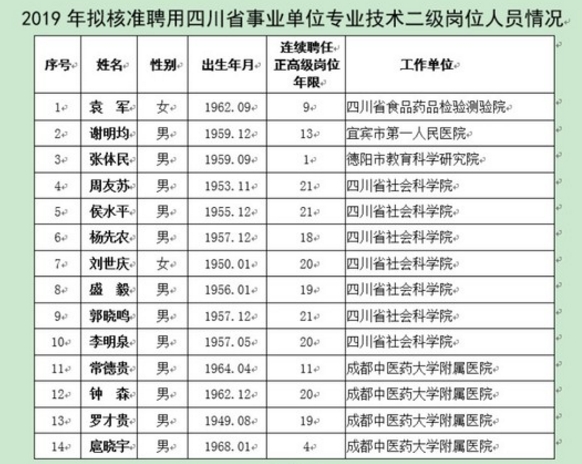 2019 年拟核准聘用四川省事业单位专业技术二级岗位人员情况

| 序号 | 姓名 | 性别 | 出生年月 | 连续聘任正高级岗位年限 | 工作单位 |
|---|---|---|---|---|---|
| 1 | 袁　军 | 女 | 1962.09 | 9 | 四川省食品药品检验测验院 |
| 2 | 谢明均 | 男 | 1959.12 | 13 | 宜宾市第一人民医院 |
| 3 | 张休民 | 男 | 1959.09 | 1 | 德阳市教育科学研究院 |
| 4 | 周友苏 | 男 | 1953.11 | 21 | 四川省社会科学院 |
| 5 | 侯水平 | 男 | 1955.12 | 21 | 四川省社会科学院 |
| 6 | 杨先农 | 男 | 1957.12 | 18 | 四川省社会科学院 |
| 7 | 刘世庆 | 女 | 1950.01 | 20 | 四川省社会科学院 |
| 8 | 盛　毅 | 男 | 1956.01 | 19 | 四川省社会科学院 |
| 9 | 郭晓鸣 | 男 | 1957.12 | 21 | 四川省社会科学院 |
| 10 | 李明泉 | 男 | 1957.05 | 20 | 四川省社会科学院 |
| 11 | 常德贵 | 男 | 1964.04 | 11 | 成都中医药大学附属医院 |
| 12 | 钟　森 | 男 | 1962.12 | 20 | 成都中医药大学附属医院 |
| 13 | 罗才贵 | 男 | 1949.08 | 19 | 成都中医药大学附属医院 |
| 14 | 扈晓宇 | 男 | 1968.01 | 4 | 成都中医药大学附属医院 |